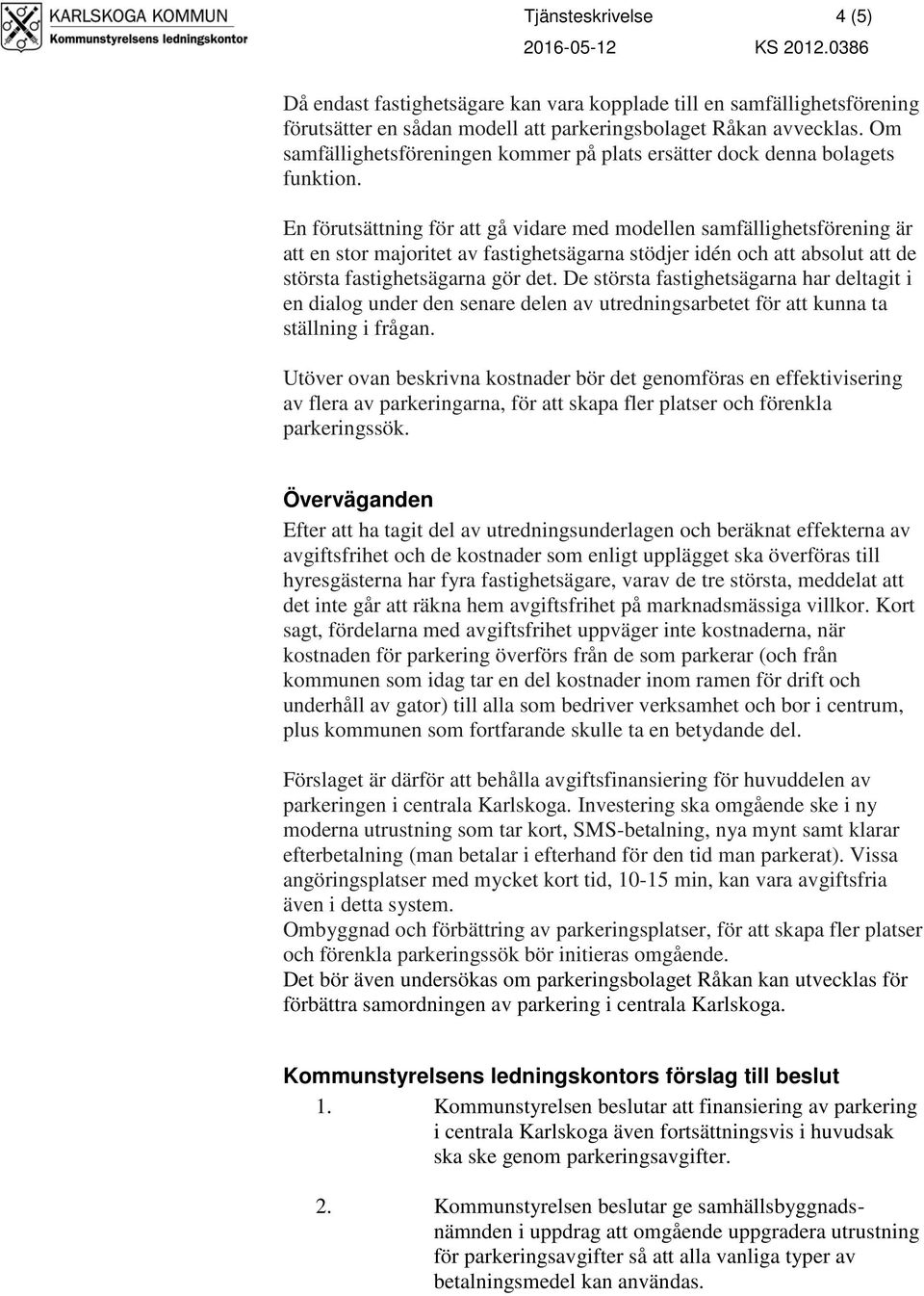 KARLSKOGA KOMMUN
Kommunstyrelsens ledningskontor

Tjänsteskrivelse 4 (5)
2016-05-12 KS 2012.0386

Då endast fastighetsägare kan vara kopplade till en samfällighetsförening förutsätter en sådan modell att parkeringsbolaget Råkan avvecklas. Om samfällighetsföreningen kommer på plats ersätter dock denna bolagets funktion.

En förutsättning för att gå vidare med modellen samfällighetsförening är att en stor majoritet av fastighetsägarna stödjer idén och att absolut att de största fastighetsägarna gör det. De största fastighetsägarna har deltagit i en dialog under den senare delen av utredningsarbetet för att kunna ta ställning i frågan.

Utöver ovan beskrivna kostnader bör det genomföras en effektivisering av flera av parkeringarna, för att skapa fler platser och förenkla parkeringssök.

Överväganden
Efter att ha tagit del av utredningsunderlagen och beräknat effekterna av avgiftsfrihet och de kostnader som enligt upplägget ska överföras till hyresgästerna har fyra fastighetsägare, varav de tre största, meddelat att det inte går att räkna hem avgiftsfrihet på marknadsmässiga villkor. Kort sagt, fördelarna med avgiftsfrihet uppväger inte kostnaderna, när kostnaden för parkering överförs från de som parkerar (och från kommunen som idag tar en del kostnader inom ramen för drift och underhåll av gator) till alla som bedriver verksamhet och bor i centrum, plus kommunen som fortfarande skulle ta en betydande del.

Förslaget är därför att behålla avgiftsfinansiering för huvuddelen av parkeringen i centrala Karlskoga. Investering ska omgående ske i ny moderna utrustning som tar kort, SMS-betalning, nya mynt samt klarar efterbetalning (man betalar i efterhand för den tid man parkerat). Vissa angöringsplatser med mycket kort tid, 10-15 min, kan vara avgiftsfria även i detta system.
Ombyggnad och förbättring av parkeringsplatser, för att skapa fler platser och förenkla parkeringssök bör initieras omgående.
Det bör även undersökas om parkeringsbolaget Råkan kan utvecklas för förbättra samordningen av parkering i centrala Karlskoga.

Kommunstyrelsens ledningskontors förslag till beslut
1. Kommunstyrelsen beslutar att finansiering av parkering i centrala Karlskoga även fortsättningsvis i huvudsak ska ske genom parkeringsavgifter.

2. Kommunstyrelsen beslutar ge samhällsbyggnadsnämnden i uppdrag att omgående uppgradera utrustning för parkeringsavgifter så att alla vanliga typer av betalningsmedel kan användas.